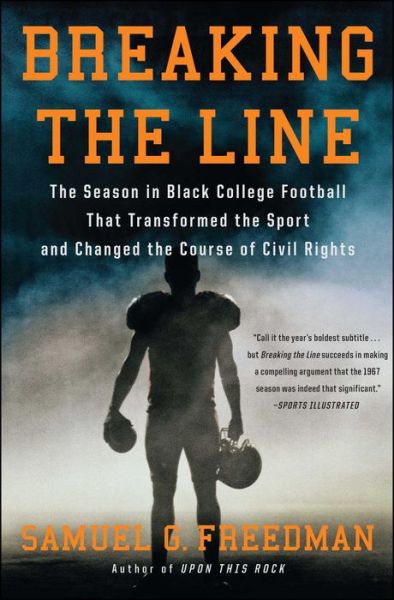 BREAKING THE LINE

The Season in Black College Football That Transformed the Sport and Changed the Course of Civil Rights

"Call it the year's boldest subtitle . . . but Breaking the Line succeeds in making a compelling argument that the 1967 season was indeed that significant."
—SPORTS ILLUSTRATED

SAMUEL G. FREEDMAN
Author of UPON THIS ROCK